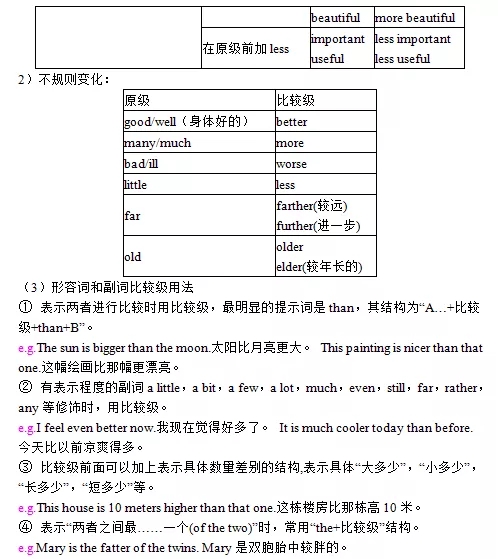 | | | beautiful | more beautiful |
|---|---|---|---|
| | 在原级前加 less | important useful | less important less useful |

2）不规则变化：

| 原级 | 比较级 |
|---|---|
| good/well（身体好的） | better |
| many/much | more |
| bad/ill | worse |
| little | less |
| far | farther(较远) further(进一步) |
| old | older elder(较年长的) |

（3）形容词和副词比较级用法

① 表示两者进行比较时用比较级，最明显的提示词是 than，其结构为“A…+比较级+than+B”。

e.g.The sun is bigger than the moon.太阳比月亮更大。 This painting is nicer than that one.这幅绘画比那幅更漂亮。

② 有表示程度的副词 a little，a bit，a few，a lot，much，even，still，far，rather，any 等修饰时，用比较级。

e.g.I feel even better now.我现在觉得好多了。 It is much cooler today than before.今天比以前凉爽得多。

③ 比较级前面可以加上表示具体数量差别的结构,表示具体“大多少”，“小多少”，“长多少”，“短多少”等。

e.g.This house is 10 meters higher than that one.这栋楼房比那栋高 10 米。

④ 表示“两者之间最……一个(of the two)”时，常用“the+比较级”结构。

e.g.Mary is the fatter of the twins. Mary 是双胞胎中较胖的。